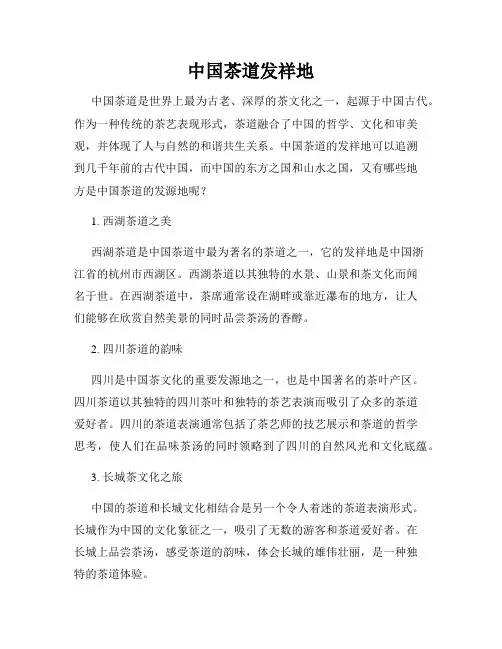 中国茶道发祥地

中国茶道是世界上最为古老、深厚的茶文化之一，起源于中国古代。作为一种传统的茶艺表现形式，茶道融合了中国的哲学、文化和审美观，并体现了人与自然的和谐共生关系。中国茶道的发祥地可以追溯到几千年前的古代中国，而中国的东方之国和山水之国，又有哪些地方是中国茶道的发源地呢？

1. 西湖茶道之美

西湖茶道是中国茶道中最为著名的茶道之一，它的发祥地是中国浙江省的杭州市西湖区。西湖茶道以其独特的水景、山景和茶文化而闻名于世。在西湖茶道中，茶席通常设在湖畔或靠近瀑布的地方，让人们能够在欣赏自然美景的同时品尝茶汤的香醇。

2. 四川茶道的韵味

四川是中国茶文化的重要发源地之一，也是中国著名的茶叶产区。四川茶道以其独特的四川茶叶和独特的茶艺表演而吸引了众多的茶道爱好者。四川的茶道表演通常包括了茶艺师的技艺展示和茶道的哲学思考，使人们在品味茶汤的同时领略到了四川的自然风光和文化底蕴。

3. 长城茶文化之旅

中国的茶道和长城文化相结合是另一个令人着迷的茶道表演形式。长城作为中国的文化象征之一，吸引了无数的游客和茶道爱好者。在长城上品尝茶汤，感受茶道的韵味，体会长城的雄伟壮丽，是一种独特的茶道体验。